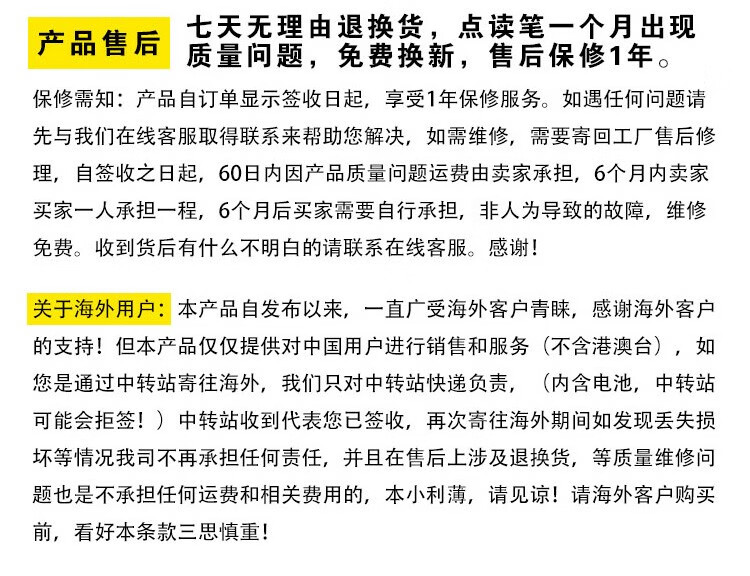 产品售后 七天无理由退换货，点读笔一个月出现质量问题，免费换新，售后保修1年。

保修需知：产品自订单显示签收日起，享受1年保修服务。如遇任何问题请先与我们在线客服取得联系来帮助您解决，如需维修，需要寄回工厂售后修理，自签收之日起，60日内因产品质量问题运费由卖家承担，6个月内卖家买家一人承担一程，6个月后买家需要自行承担，非人为导致的故障，维修免费。收到货后有什么不明白的请联系在线客服。感谢！

关于海外用户：本产品自发布以来，一直广受海外客户青睐，感谢海外客户的支持！但本产品仅仅提供对中国用户进行销售和服务（不含港澳台），如您是通过中转站寄往海外，我们只对中转站快递负责，（内含电池，中转站可能会拒签！）中转站收到代表您已签收，再次寄往海外期间如发现丢失损坏等情况我司不再承担任何责任，并且在售后上涉及退换货，等质量维修问题也是不承担任何运费和相关费用的，本小利薄，请见谅！请海外客户购买前，看好本条款三思慎重！